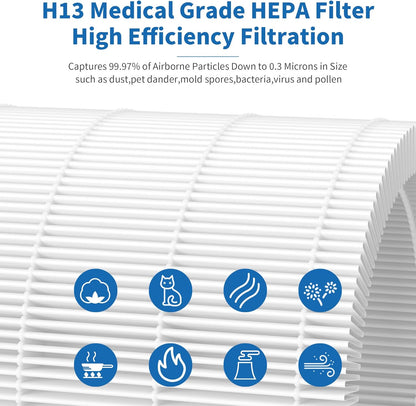 H13 Medical Grade HEPA Filter
High Efficiency Filtration

Captures 99.97% of Airborne Particles Down to 0.3 Microns in Size such as dust,pet dander,mold spores,bacteria,virus and pollen